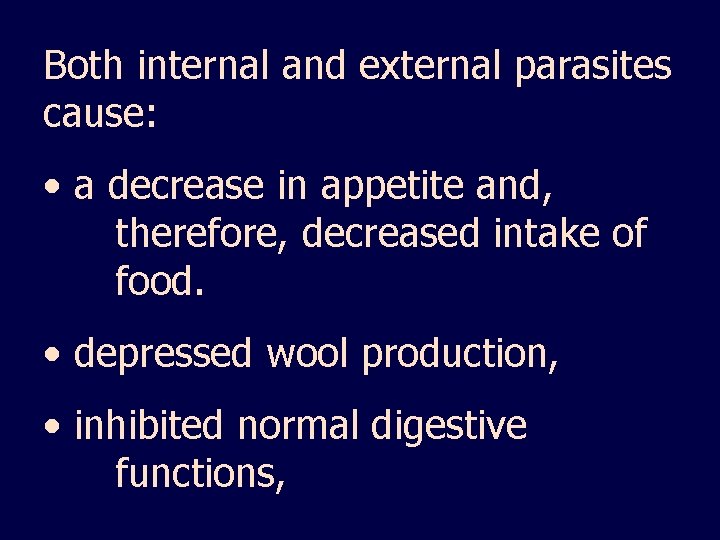 Both internal and external parasites cause:

• a decrease in appetite and, therefore, decreased intake of food.

• depressed wool production,

• inhibited normal digestive functions,